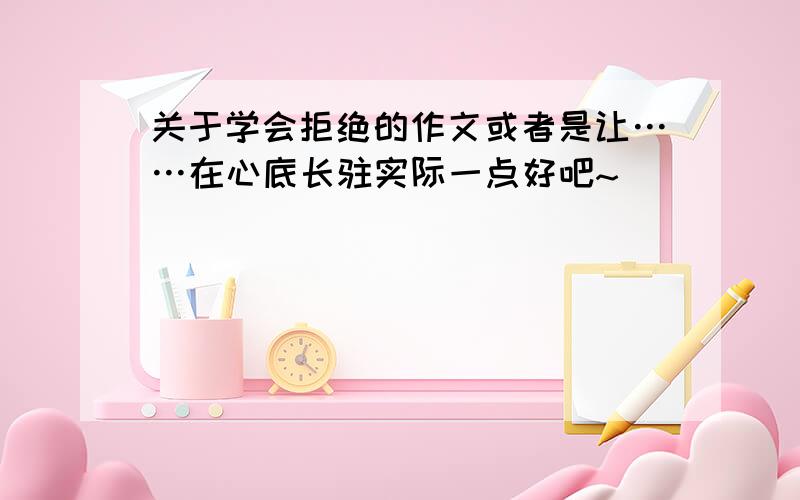 关于学会拒绝的作文或者是让……在心底长驻实际一点好吧~